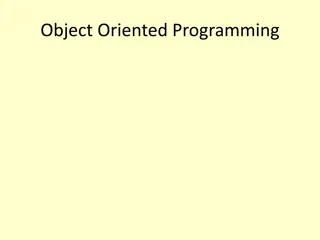 Object Oriented Programming